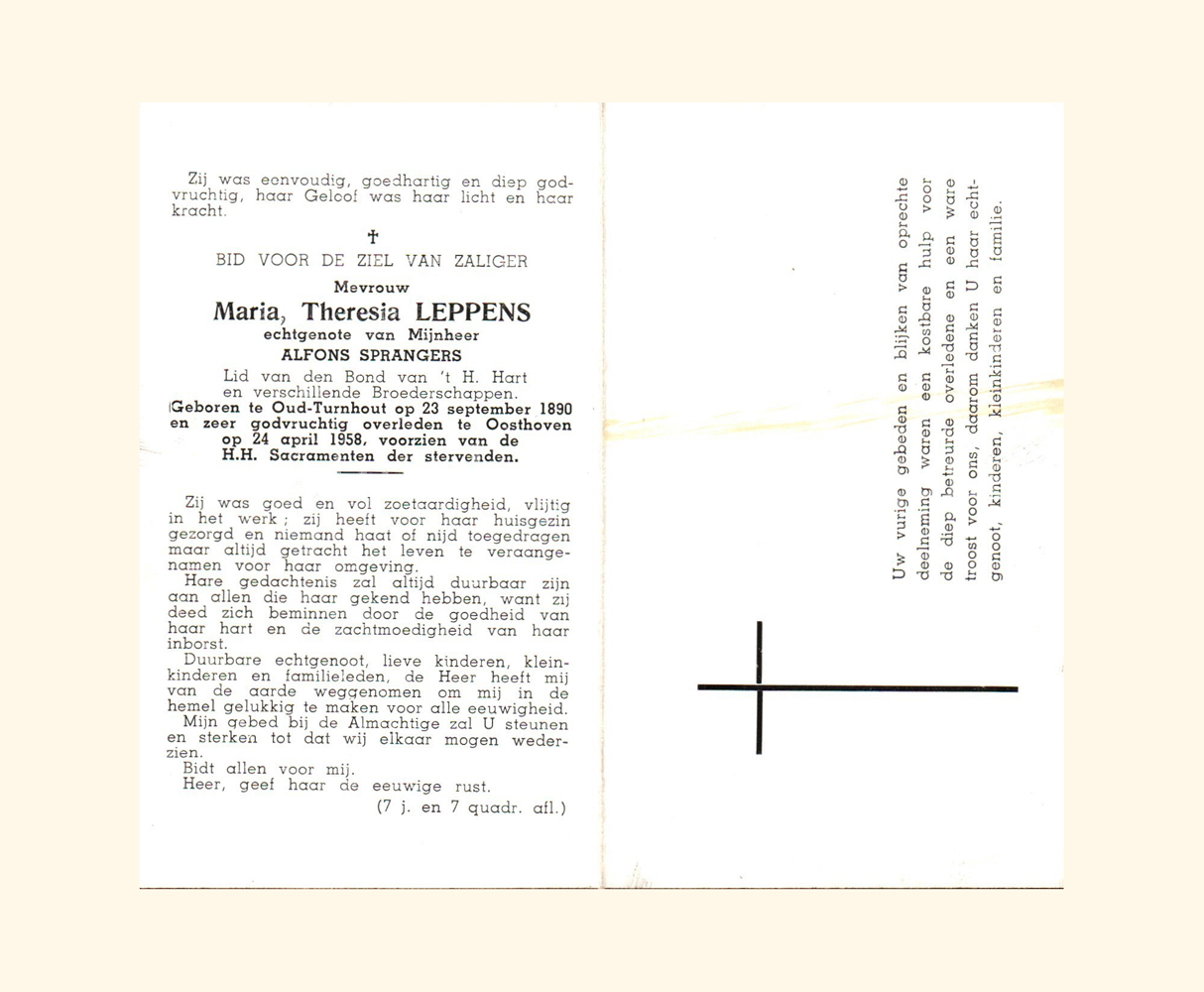 Zij was eenvoudig, goedhartig en diep godvruchtig, haar Geloof was haar licht en haar kracht.

†

BID VOOR DE ZIEL VAN ZALIGER

Mevrouw

Maria, Theresia LEPPENS

echtgenote van Mijnheer

ALFONS SPRANGERS

Lid van den Bond van 't H. Hart en verschillende Broederschappen.

Geboren te Oud-Turnhout op 23 september 1890 en zeer godvruchtig overleden te Oosthoven op 24 april 1958, voorzien van de H.H. Sacramenten der stervenden.

Zij was goed en vol zoetaardigheid, vlijtig in het werk ; zij heeft voor haar huisgezin gezorgd en niemand haat of nijd toegedragen maar altijd getracht het leven te veraangenamen voor haar omgeving.

Hare gedachtenis zal altijd duurbaar zijn aan allen die haar gekend hebben, want zij deed zich beminnen door de goedheid van haar hart en de zachtmoedigheid van haar inborst.

Duurbare echtgenoot, lieve kinderen, kleinkinderen en familieleden, de Heer heeft mij van de aarde weggenomen om mij in de hemel gelukkig te maken voor alle eeuwigheid.

Mijn gebed bij de Almachtige zal U steunen en sterken tot dat wij elkaar mogen wederzien.

Bidt allen voor mij.

Heer, geef haar de eeuwige rust.

(7 j. en 7 quadr. afl.)

Uw vurige gebeden en blijken van oprechte deelneming waren een kostbare hulp voor de diep betreurde overledene en een ware troost voor ons, daarom danken U haar echtgenoot, kinderen, kleinkinderen en familie.